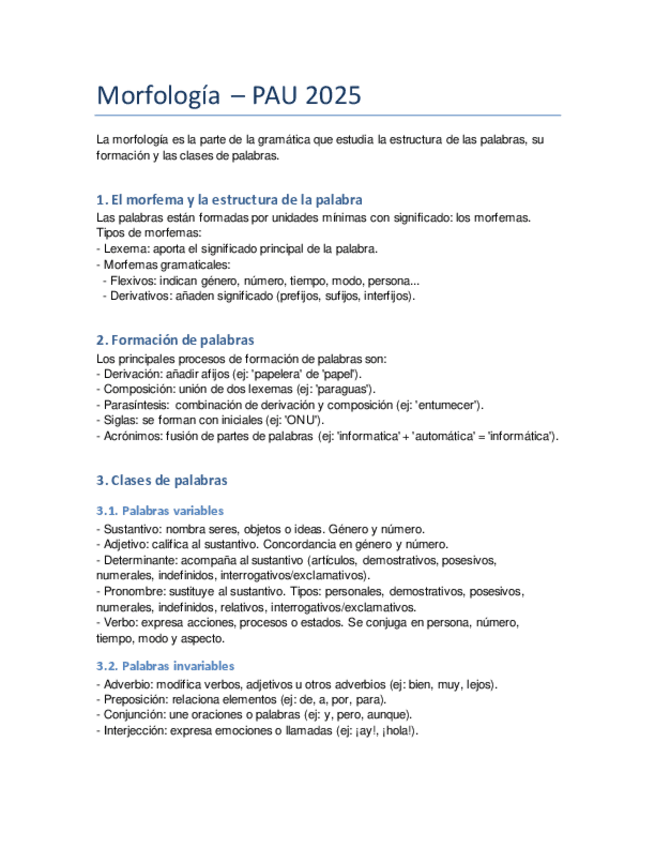 Morfología – PAU 2025

La morfología es la parte de la gramática que estudia la estructura de las palabras, su formación y las clases de palabras.

1. El morfema y la estructura de la palabra

Las palabras están formadas por unidades mínimas con significado: los morfemas.
Tipos de morfemas:
- Lexema: aporta el significado principal de la palabra.
- Morfemas gramaticales:
 - Flexivos: indican género, número, tiempo, modo, persona...
 - Derivativos: añaden significado (prefijos, sufijos, interfijos).

2. Formación de palabras

Los principales procesos de formación de palabras son:
- Derivación: añadir afijos (ej: 'papelera' de 'papel').
- Composición: unión de dos lexemas (ej: 'paraguas').
- Parasíntesis: combinación de derivación y composición (ej: 'entumecer').
- Siglas: se forman con iniciales (ej: 'ONU').
- Acrónimos: fusión de partes de palabras (ej: 'informatica' + 'automática' = 'informática').

3. Clases de palabras

3.1. Palabras variables

- Sustantivo: nombra seres, objetos o ideas. Género y número.
- Adjetivo: califica al sustantivo. Concordancia en género y número.
- Determinante: acompaña al sustantivo (artículos, demostrativos, posesivos, numerales, indefinidos, interrogativos/exclamativos).
- Pronombre: sustituye al sustantivo. Tipos: personales, demostrativos, posesivos, numerales, indefinidos, relativos, interrogativos/exclamativos.
- Verbo: expresa acciones, procesos o estados. Se conjuga en persona, número, tiempo, modo y aspecto.

3.2. Palabras invariables

- Adverbio: modifica verbos, adjetivos u otros adverbios (ej: bien, muy, lejos).
- Preposición: relaciona elementos (ej: de, a, por, para).
- Conjunción: une oraciones o palabras (ej: y, pero, aunque).
- Interjección: expresa emociones o llamadas (ej: ¡ay!, ¡hola!).